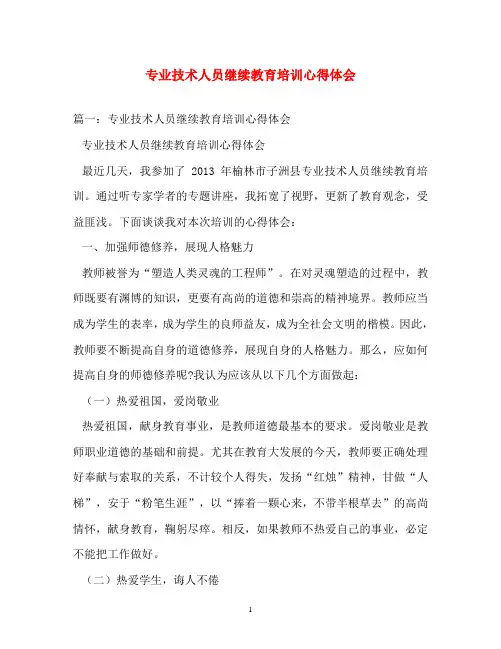 专业技术人员继续教育培训心得体会

篇一：专业技术人员继续教育培训心得体会

专业技术人员继续教育培训心得体会

最近几天，我参加了 2013 年榆林市子洲县专业技术人员继续教育培训。通过听专家学者的专题讲座，我拓宽了视野，更新了教育观念，受益匪浅。下面谈谈我对本次培训的心得体会：

一、加强师德修养，展现人格魅力

教师被誉为“塑造人类灵魂的工程师”。在对灵魂塑造的过程中，教师既要有渊博的知识，更要有高尚的道德和崇高的精神境界。教师应当成为学生的表率，成为学生的良师益友，成为全社会文明的楷模。因此，教师要不断提高自身的道德修养，展现自身的人格魅力。那么，应如何提高自身的师德修养呢?我认为应该从以下几个方面做起：

（一）热爱祖国，爱岗敬业

热爱祖国，献身教育事业，是教师道德最基本的要求。爱岗敬业是教师职业道德的基础和前提。尤其在教育大发展的今天，教师要正确处理好奉献与索取的关系，不计较个人得失，发扬“红烛”精神，甘做“人梯”，安于“粉笔生涯”，以“捧着一颗心来，不带半根草去”的高尚情怀，献身教育，鞠躬尽瘁。相反，如果教师不热爱自己的事业，必定不能把工作做好。

（二）热爱学生，诲人不倦

1